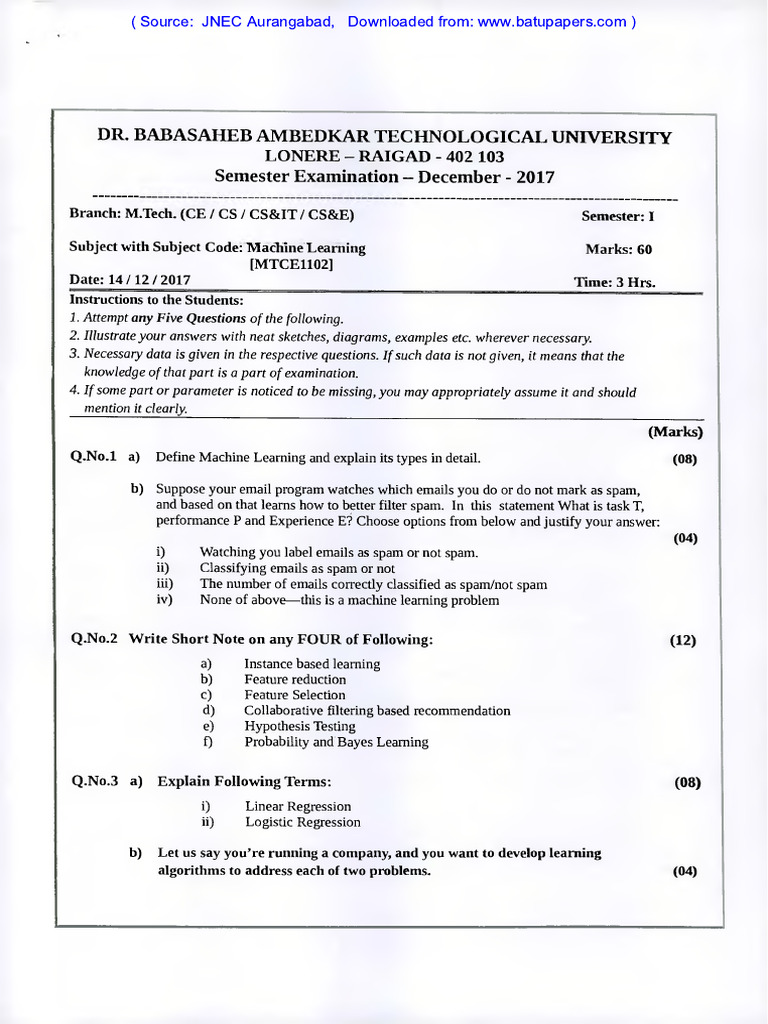 ( Source: JNEC Aurangabad, Downloaded from: www.batupapers.com )

DR. BABASAHEB AMBEDKAR TECHNOLOGICAL UNIVERSITY
LONERE – RAIGAD - 402 103
Semester Examination – December - 2017

Branch: M.Tech. (CE / CS / CS&IT / CS&E) Semester: I

Subject with Subject Code: Machine Learning [MTCE1102] Marks: 60

Date: 14 / 12 / 2017 Time: 3 Hrs.

Instructions to the Students:
1. Attempt any Five Questions of the following.
2. Illustrate your answers with neat sketches, diagrams, examples etc. wherever necessary.
3. Necessary data is given in the respective questions. If such data is not given, it means that the knowledge of that part is a part of examination.
4. If some part or parameter is noticed to be missing, you may appropriately assume it and should mention it clearly.

(Marks)

Q.No.1 a) Define Machine Learning and explain its types in detail. (08)

b) Suppose your email program watches which emails you do or do not mark as spam, and based on that learns how to better filter spam. In this statement What is task T, performance P and Experience E? Choose options from below and justify your answer: (04)

i) Watching you label emails as spam or not spam.
ii) Classifying emails as spam or not
iii) The number of emails correctly classified as spam/not spam
iv) None of above—this is a machine learning problem

Q.No.2 Write Short Note on any FOUR of Following: (12)

a) Instance based learning
b) Feature reduction
c) Feature Selection
d) Collaborative filtering based recommendation
e) Hypothesis Testing
f) Probability and Bayes Learning

Q.No.3 a) Explain Following Terms: (08)

i) Linear Regression
ii) Logistic Regression

b) Let us say you're running a company, and you want to develop learning algorithms to address each of two problems. (04)